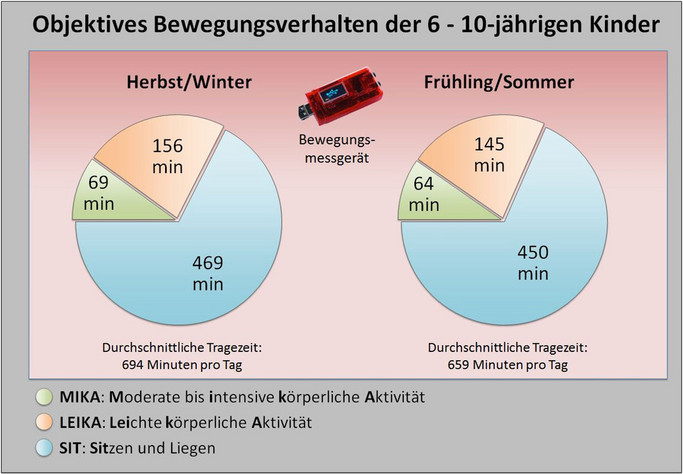 Objektives Bewegungsverhalten der 6 - 10-jährigen Kinder

Herbst/Winter

156 min

69 min

469 min

Durchschnittliche Tragezeit: 694 Minuten pro Tag

Bewegungsmessgerät

Frühling/Sommer

145 min

64 min

450 min

Durchschnittliche Tragezeit: 659 Minuten pro Tag

MIKA: Moderate bis intensive körperliche Aktivität

LEIKA: Leichte körperliche Aktivität

SIT: Sitzen und Liegen